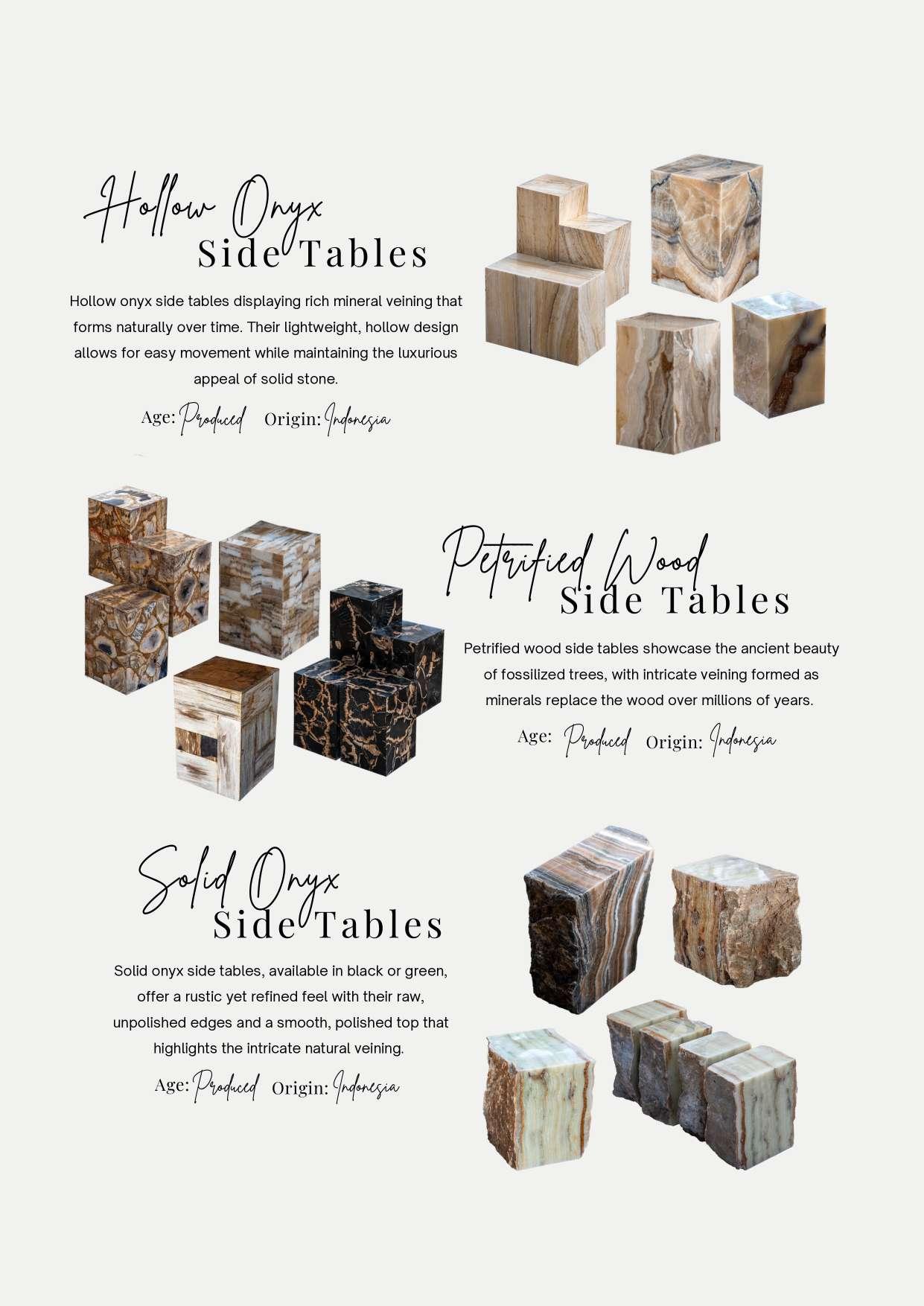 Hollow Onyx
Side Tables

Hollow onyx side tables displaying rich mineral veining that forms naturally over time. Their lightweight, hollow design allows for easy movement while maintaining the luxurious appeal of solid stone.

Age: Produced Origin: Indonesia

Petrified Wood
Side Tables

Petrified wood side tables showcase the ancient beauty of fossilized trees, with intricate veining formed as minerals replace the wood over millions of years.

Age: Produced Origin: Indonesia

Solid Onyx
Side Tables

Solid onyx side tables, available in black or green, offer a rustic yet refined feel with their raw, unpolished edges and a smooth, polished top that highlights the intricate natural veining.

Age: Produced Origin: Indonesia